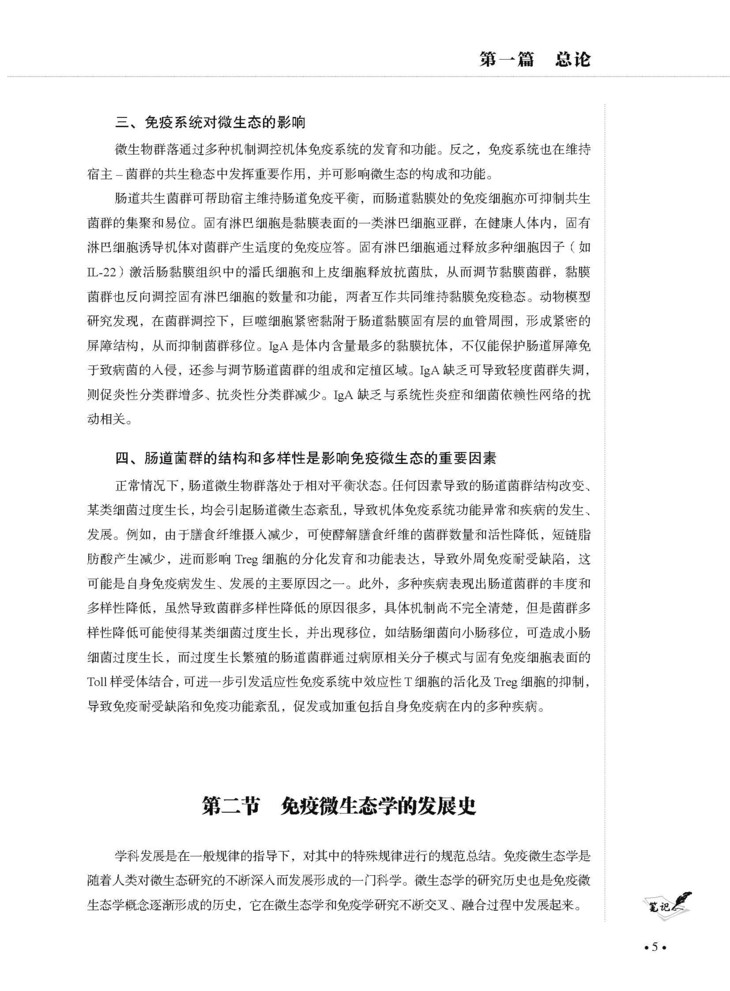 第一篇　总论

三、免疫系统对微生态的影响

微生物群落通过多种机制调控机体免疫系统的发育和功能。反之，免疫系统也在维持宿主－菌群的共生稳态中发挥重要作用，并可影响微生态的构成和功能。

肠道共生菌群可帮助宿主维持肠道免疫平衡，而肠道黏膜处的免疫细胞亦可抑制共生菌群的集聚和易位。固有淋巴细胞是黏膜表面的一类淋巴细胞亚群，在健康人体内，固有淋巴细胞诱导机体对菌群产生适度的免疫应答。固有淋巴细胞通过释放多种细胞因子（如IL-22）激活肠黏膜组织中的潘氏细胞和上皮细胞释放抗菌肽，从而调节黏膜菌群，黏膜菌群也反向调控固有淋巴细胞的数量和功能，两者互作共同维持黏膜免疫稳态。动物模型研究发现，在菌群调控下，巨噬细胞紧密黏附于肠道黏膜固有层的血管周围，形成紧密的屏障结构，从而抑制菌群移位。IgA是体内含量最多的黏膜抗体，不仅能保护肠道屏障免于致病菌的入侵，还参与调节肠道菌群的组成和定植区域。IgA缺乏可导致轻度菌群失调，则促炎性分类群增多、抗炎性分类群减少。IgA缺乏与系统性炎症和细菌依赖性网络的扰动相关。

四、肠道菌群的结构和多样性是影响免疫微生态的重要因素

正常情况下，肠道微生物群落处于相对平衡状态。任何因素导致的肠道菌群结构改变、某类细菌过度生长，均会引起肠道微生态紊乱，导致机体免疫系统功能异常和疾病的发生、发展。例如，由于膳食纤维摄入减少，可使酵解膳食纤维的菌群数量和活性降低，短链脂肪酸产生减少，进而影响Treg细胞的分化发育和功能表达，导致外周免疫耐受缺陷，这可能是自身免疫病发生、发展的主要原因之一。此外，多种疾病表现出肠道菌群的丰度和多样性降低，虽然导致菌群多样性降低的原因很多，具体机制尚不完全清楚，但是菌群多样性降低可能使得某类细菌过度生长，并出现移位，如结肠细菌向小肠移位，可造成小肠细菌过度生长，而过度生长繁殖的肠道菌群通过病原相关分子模式与固有免疫细胞表面的Toll样受体结合，可进一步引发适应性免疫系统中效应性T细胞的活化及Treg细胞的抑制，导致免疫耐受缺陷和免疫功能紊乱，促发或加重包括自身免疫病在内的多种疾病。

第二节　免疫微生态学的发展史

学科发展是在一般规律的指导下，对其中的特殊规律进行的规范总结。免疫微生态学是随着人类对微生态研究的不断深入而发展形成的一门科学。微生态学的研究历史也是免疫微生态学概念逐渐形成的历史，它在微生态学和免疫学研究不断交叉、融合过程中发展起来。

笔记

·5·